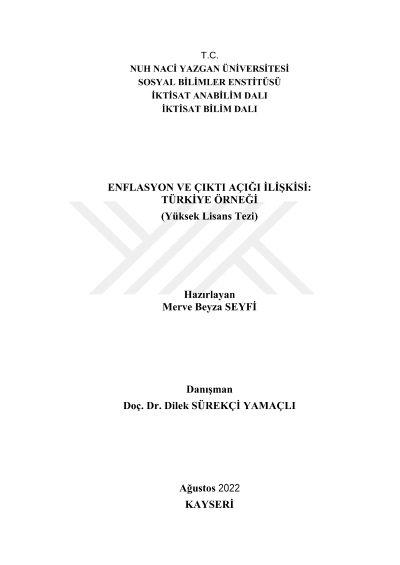 T.C.
NUH NACİ YAZGAN ÜNİVERSİTESİ
SOSYAL BİLİMLER ENSTİTÜSÜ
İKTİSAT ANABİLİM DALI
İKTİSAT BİLİM DALI

ENFLASYON VE ÇIKTI AÇIĞI İLİŞKİSİ:
TÜRKİYE ÖRNEĞİ
(Yüksek Lisans Tezi)

Hazırlayan
Merve Beyza SEYFİ

Danışman
Doç. Dr. Dilek SÜREKÇİ YAMAÇLI

Ağustos 2022
KAYSERİ